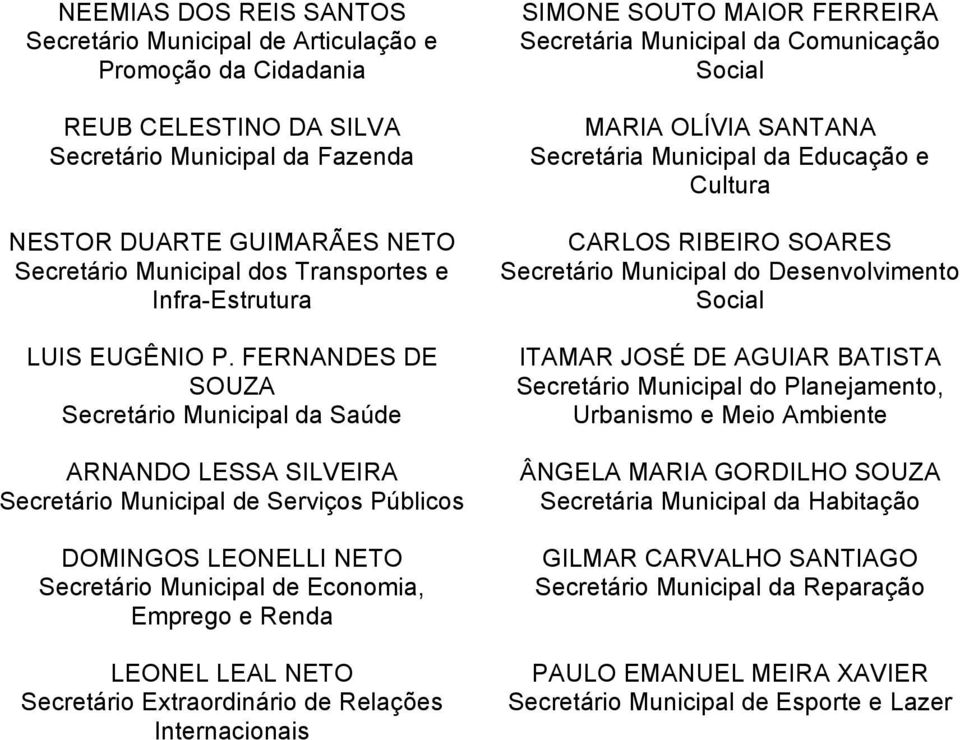 NEEMIAS DOS REIS SANTOS
Secretário Municipal de Articulação e Promoção da Cidadania

REUB CELESTINO DA SILVA
Secretário Municipal da Fazenda

NESTOR DUARTE GUIMARÃES NETO
Secretário Municipal dos Transportes e Infra-Estrutura

LUIS EUGÊNIO P. FERNANDES DE SOUZA
Secretário Municipal da Saúde

ARNANDO LESSA SILVEIRA
Secretário Municipal de Serviços Públicos

DOMINGOS LEONELLI NETO
Secretário Municipal de Economia, Emprego e Renda

LEONEL LEAL NETO
Secretário Extraordinário de Relações Internacionais

SIMONE SOUTO MAIOR FERREIRA
Secretária Municipal da Comunicação Social

MARIA OLÍVIA SANTANA
Secretária Municipal da Educação e Cultura

CARLOS RIBEIRO SOARES
Secretário Municipal do Desenvolvimento Social

ITAMAR JOSÉ DE AGUIAR BATISTA
Secretário Municipal do Planejamento, Urbanismo e Meio Ambiente

ÂNGELA MARIA GORDILHO SOUZA
Secretária Municipal da Habitação

GILMAR CARVALHO SANTIAGO
Secretário Municipal da Reparação

PAULO EMANUEL MEIRA XAVIER
Secretário Municipal de Esporte e Lazer